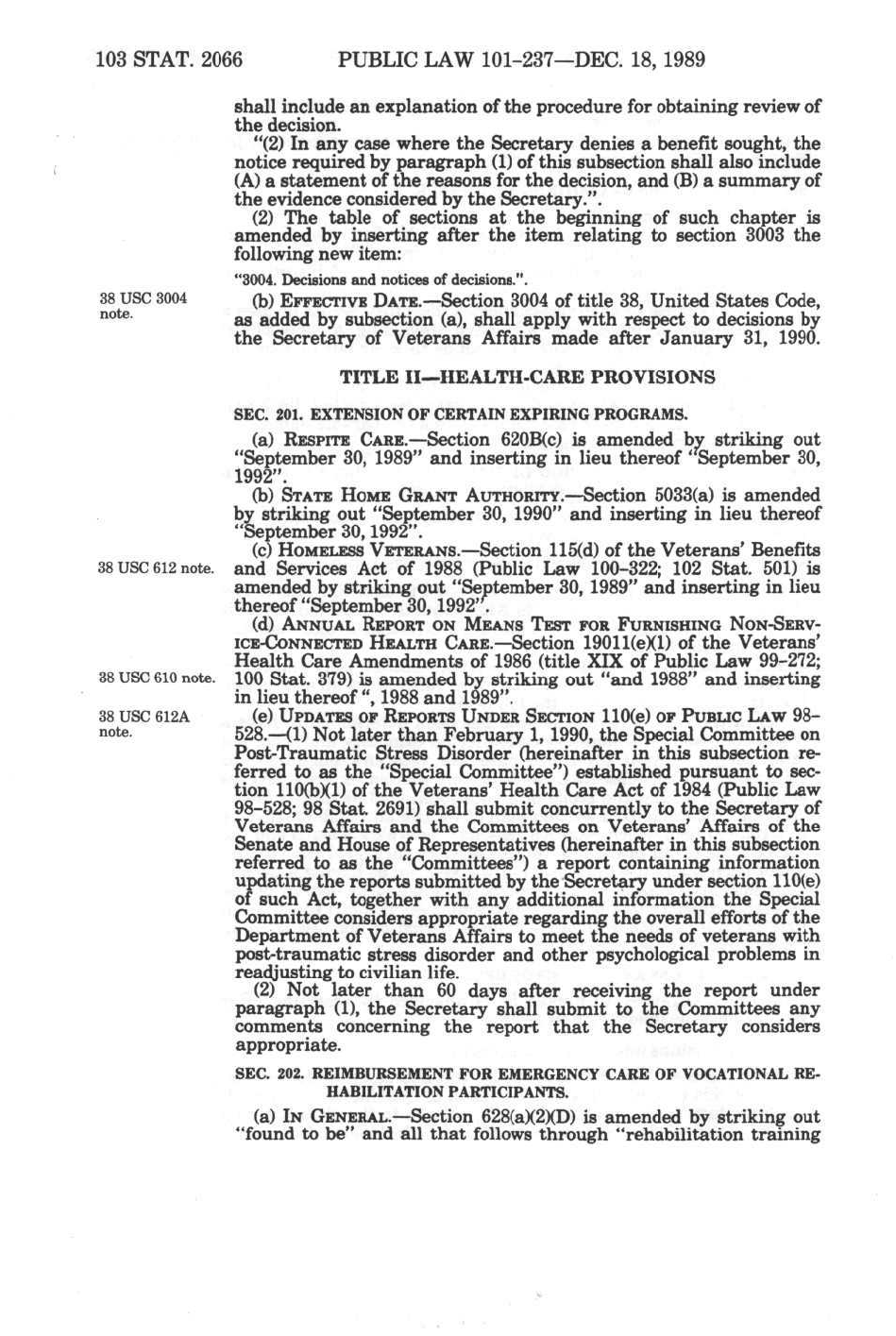 103 STAT. 2066 PUBLIC LAW 101-237—DEC. 18, 1989

shall include an explanation of the procedure for obtaining review of the decision.

"(2) In any case where the Secretary denies a benefit sought, the notice required by paragraph (1) of this subsection shall also include (A) a statement of the reasons for the decision, and (B) a summary of the evidence considered by the Secretary.".

(2) The table of sections at the beginning of such chapter is amended by inserting after the item relating to section 3003 the following new item:

"3004. Decisions and notices of decisions.".

38 USC 3004 note.

(b) EFFECTIVE DATE.—Section 3004 of title 38, United States Code, as added by subsection (a), shall apply with respect to decisions by the Secretary of Veterans Affairs made after January 31, 1990.

TITLE II—HEALTH-CARE PROVISIONS

SEC. 201. EXTENSION OF CERTAIN EXPIRING PROGRAMS.

(a) RESPITE CARE.—Section 620B(c) is amended by striking out "September 30, 1989" and inserting in lieu thereof "September 30, 1992".

(b) STATE HOME GRANT AUTHORITY.—Section 5033(a) is amended by striking out "September 30, 1990" and inserting in lieu thereof "September 30, 1992".

38 USC 612 note.

(c) HOMELESS VETERANS.—Section 115(d) of the Veterans' Benefits and Services Act of 1988 (Public Law 100-322; 102 Stat. 501) is amended by striking out "September 30, 1989" and inserting in lieu thereof "September 30, 1992".

38 USC 610 note.

(d) ANNUAL REPORT ON MEANS TEST FOR FURNISHING NON-SERVICE-CONNECTED HEALTH CARE.—Section 19011(e)(1) of the Veterans' Health Care Amendments of 1986 (title XIX of Public Law 99-272; 100 Stat. 379) is amended by striking out "and 1988" and inserting in lieu thereof ", 1988 and 1989".

38 USC 612A note.

(e) UPDATES OF REPORTS UNDER SECTION 110(e) OF PUBLIC LAW 98-528.—(1) Not later than February 1, 1990, the Special Committee on Post-Traumatic Stress Disorder (hereinafter in this subsection referred to as the "Special Committee") established pursuant to section 110(b)(1) of the Veterans' Health Care Act of 1984 (Public Law 98-528; 98 Stat. 2691) shall submit concurrently to the Secretary of Veterans Affairs and the Committees on Veterans' Affairs of the Senate and House of Representatives (hereinafter in this subsection referred to as the "Committees") a report containing information updating the reports submitted by the Secretary under section 110(e) of such Act, together with any additional information the Special Committee considers appropriate regarding the overall efforts of the Department of Veterans Affairs to meet the needs of veterans with post-traumatic stress disorder and other psychological problems in readjusting to civilian life.

(2) Not later than 60 days after receiving the report under paragraph (1), the Secretary shall submit to the Committees any comments concerning the report that the Secretary considers appropriate.

SEC. 202. REIMBURSEMENT FOR EMERGENCY CARE OF VOCATIONAL REHABILITATION PARTICIPANTS.

(a) IN GENERAL.—Section 628(a)(2)(D) is amended by striking out "found to be" and all that follows through "rehabilitation training